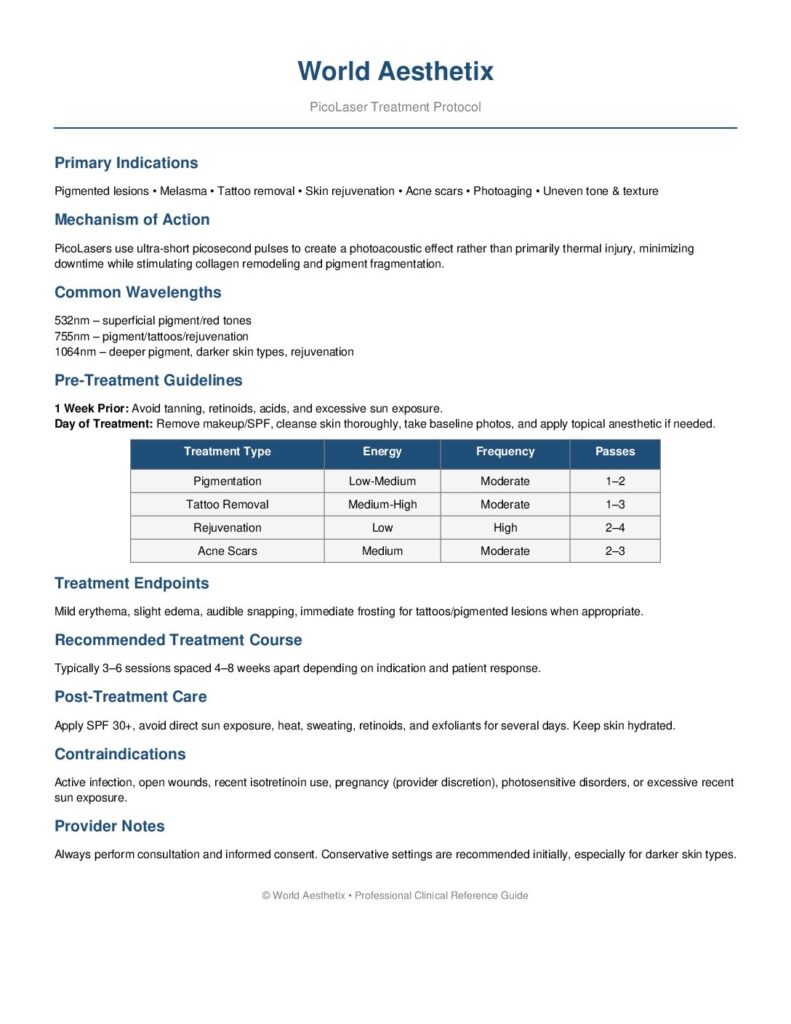 World Aesthetix

PicoLaser Treatment Protocol

Primary Indications

Pigmented lesions • Melasma • Tattoo removal • Skin rejuvenation • Acne scars • Photoaging • Uneven tone & texture

Mechanism of Action

PicoLasers use ultra-short picosecond pulses to create a photoacoustic effect rather than primarily thermal injury, minimizing downtime while stimulating collagen remodeling and pigment fragmentation.

Common Wavelengths

532nm – superficial pigment/red tones
755nm – pigment/tattoos/rejuvenation
1064nm – deeper pigment, darker skin types, rejuvenation

Pre-Treatment Guidelines

1 Week Prior: Avoid tanning, retinoids, acids, and excessive sun exposure.
Day of Treatment: Remove makeup/SPF, cleanse skin thoroughly, take baseline photos, and apply topical anesthetic if needed.

| Treatment Type | Energy | Frequency | Passes |
|---|---|---|---|
| Pigmentation | Low-Medium | Moderate | 1–2 |
| Tattoo Removal | Medium-High | Moderate | 1–3 |
| Rejuvenation | Low | High | 2–4 |
| Acne Scars | Medium | Moderate | 2–3 |

Treatment Endpoints

Mild erythema, slight edema, audible snapping, immediate frosting for tattoos/pigmented lesions when appropriate.

Recommended Treatment Course

Typically 3–6 sessions spaced 4–8 weeks apart depending on indication and patient response.

Post-Treatment Care

Apply SPF 30+, avoid direct sun exposure, heat, sweating, retinoids, and exfoliants for several days. Keep skin hydrated.

Contraindications

Active infection, open wounds, recent isotretinoin use, pregnancy (provider discretion), photosensitive disorders, or excessive recent sun exposure.

Provider Notes

Always perform consultation and informed consent. Conservative settings are recommended initially, especially for darker skin types.

© World Aesthetix • Professional Clinical Reference Guide